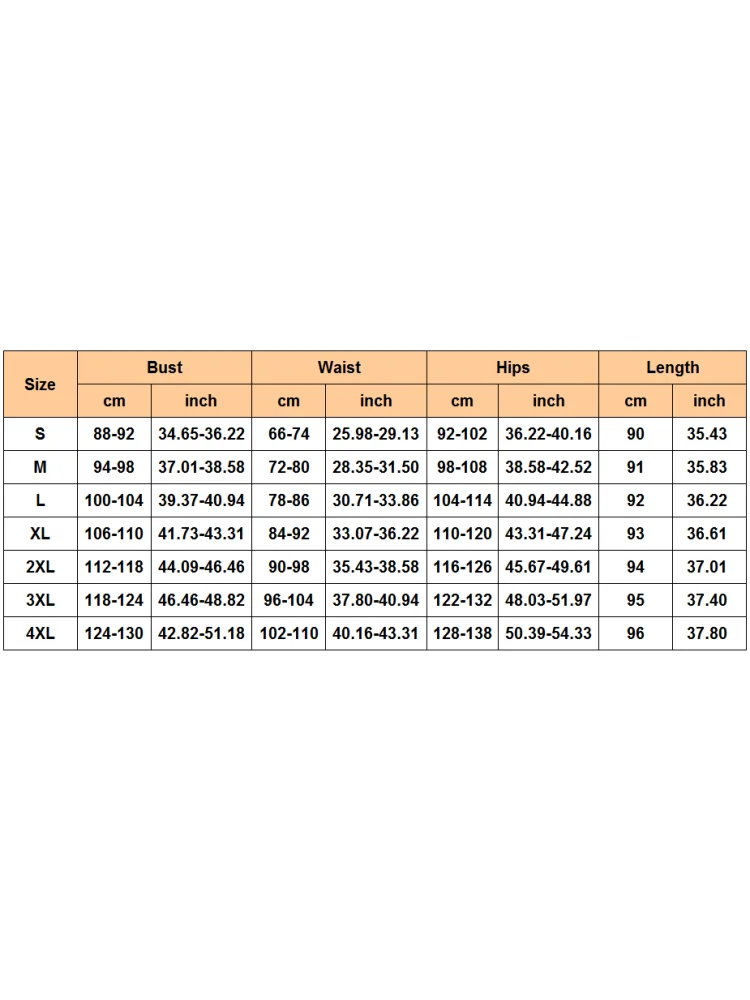 | Size | Bust | | Waist | | Hips | | Length | |
|---|---|---|---|---|---|---|---|---|
| | cm | inch | cm | inch | cm | inch | cm | inch |
| S | 88-92 | 34.65-36.22 | 66-74 | 25.98-29.13 | 92-102 | 36.22-40.16 | 90 | 35.43 |
| M | 94-98 | 37.01-38.58 | 72-80 | 28.35-31.50 | 98-108 | 38.58-42.52 | 91 | 35.83 |
| L | 100-104 | 39.37-40.94 | 78-86 | 30.71-33.86 | 104-114 | 40.94-44.88 | 92 | 36.22 |
| XL | 106-110 | 41.73-43.31 | 84-92 | 33.07-36.22 | 110-120 | 43.31-47.24 | 93 | 36.61 |
| 2XL | 112-118 | 44.09-46.46 | 90-98 | 35.43-38.58 | 116-126 | 45.67-49.61 | 94 | 37.01 |
| 3XL | 118-124 | 46.46-48.82 | 96-104 | 37.80-40.94 | 122-132 | 48.03-51.97 | 95 | 37.40 |
| 4XL | 124-130 | 42.82-51.18 | 102-110 | 40.16-43.31 | 128-138 | 50.39-54.33 | 96 | 37.80 |